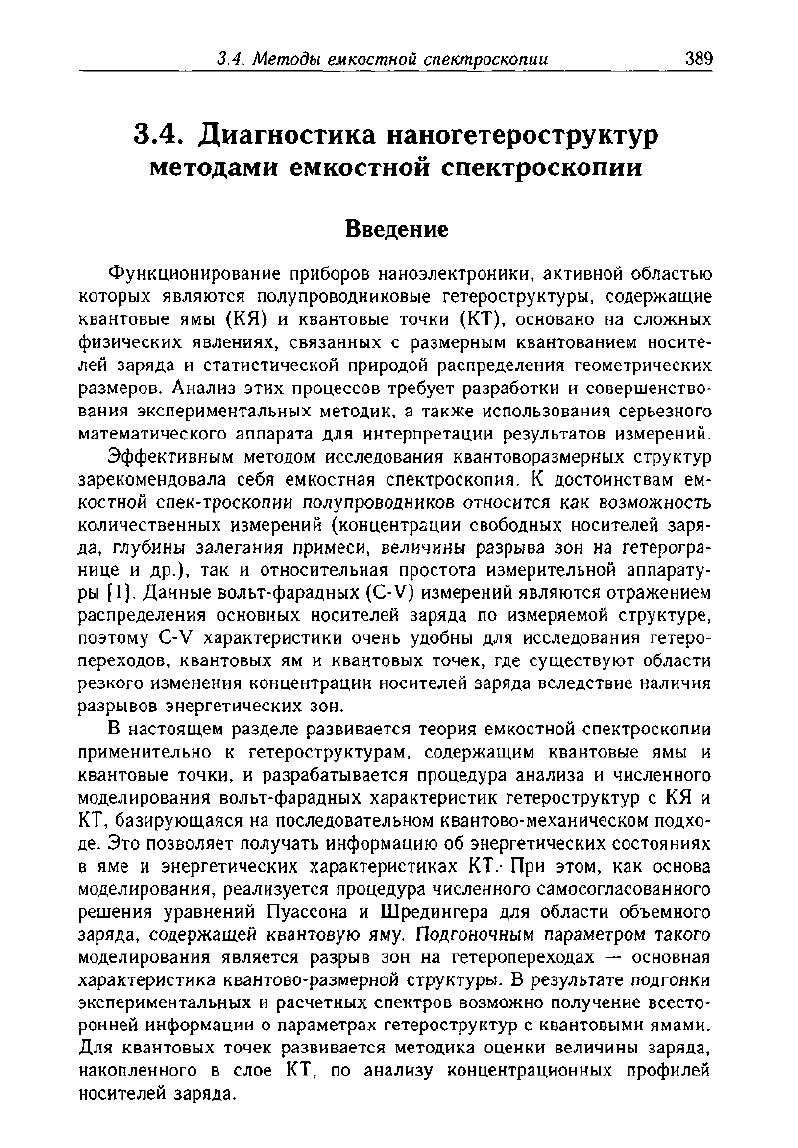 3.4. Методы емкостной спектроскопии 389

3.4. Диагностика наногетероструктур методами емкостной спектроскопии

Введение

Функционирование приборов наноэлектроники, активной областью которых являются полупроводниковые гетероструктуры, содержащие квантовые ямы (КЯ) и квантовые точки (КТ), основано на сложных физических явлениях, связанных с размерным квантованием носителей заряда и статистической природой распределения геометрических размеров. Анализ этих процессов требует разработки и совершенствования экспериментальных методик, а также использования серьезного математического аппарата для интерпретации результатов измерений.

Эффективным методом исследования квантоворазмерных структур зарекомендовала себя емкостная спектроскопия. К достоинствам емкостной спек-троскопии полупроводников относится как возможность количественных измерений (концентрации свободных носителей заряда, глубины залегания примеси, величины разрыва зон на гетерогранице и др.), так и относительная простота измерительной аппаратуры [1]. Данные вольт-фарадных (C-V) измерений являются отражением распределения основных носителей заряда по измеряемой структуре, поэтому C-V характеристики очень удобны для исследования гетеропереходов, квантовых ям и квантовых точек, где существуют области резкого изменения концентрации носителей заряда вследствие наличия разрывов энергетических зон.

В настоящем разделе развивается теория емкостной спектроскопии применительно к гетероструктурам, содержащим квантовые ямы и квантовые точки, и разрабатывается процедура анализа и численного моделирования вольт-фарадных характеристик гетероструктур с КЯ и КТ, базирующаяся на последовательном квантово-механическом подходе. Это позволяет получать информацию об энергетических состояниях в яме и энергетических характеристиках КТ. При этом, как основа моделирования, реализуется процедура численного самосогласованного решения уравнений Пуассона и Шредингера для области объемного заряда, содержащей квантовую яму. Подгоночным параметром такого моделирования является разрыв зон на гетеропереходах — основная характеристика квантово-размерной структуры. В результате подгонки экспериментальных и расчетных спектров возможно получение всесторонней информации о параметрах гетероструктур с квантовыми ямами. Для квантовых точек развивается методика оценки величины заряда, накопленного в слое КТ, по анализу концентрационных профилей носителей заряда.